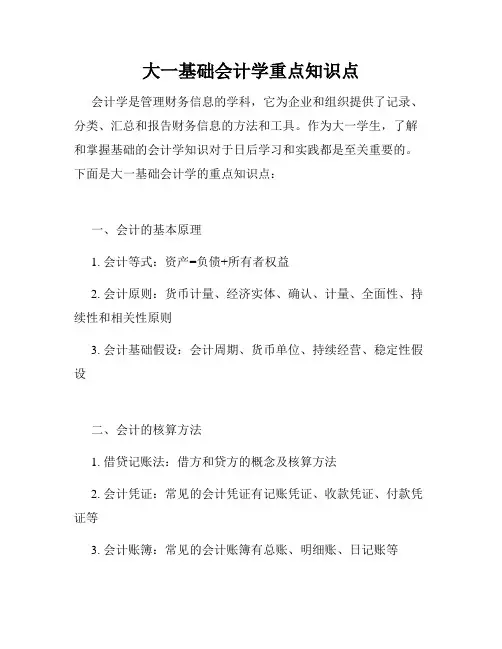 大一基础会计学重点知识点

会计学是管理财务信息的学科，它为企业和组织提供了记录、分类、汇总和报告财务信息的方法和工具。作为大一学生，了解和掌握基础的会计学知识对于日后学习和实践都是至关重要的。下面是大一基础会计学的重点知识点：

一、会计的基本原理

1. 会计等式：资产=负债+所有者权益

2. 会计原则：货币计量、经济实体、确认、计量、全面性、持续性和相关性原则

3. 会计基础假设：会计周期、货币单位、持续经营、稳定性假设

二、会计的核算方法

1. 借贷记账法：借方和贷方的概念及核算方法

2. 会计凭证：常见的会计凭证有记账凭证、收款凭证、付款凭证等

3. 会计账簿：常见的会计账簿有总账、明细账、日记账等